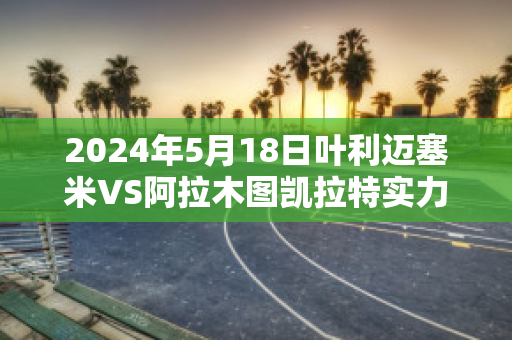 2024年5月18日叶利迈塞米VS阿拉木图凯拉特实力